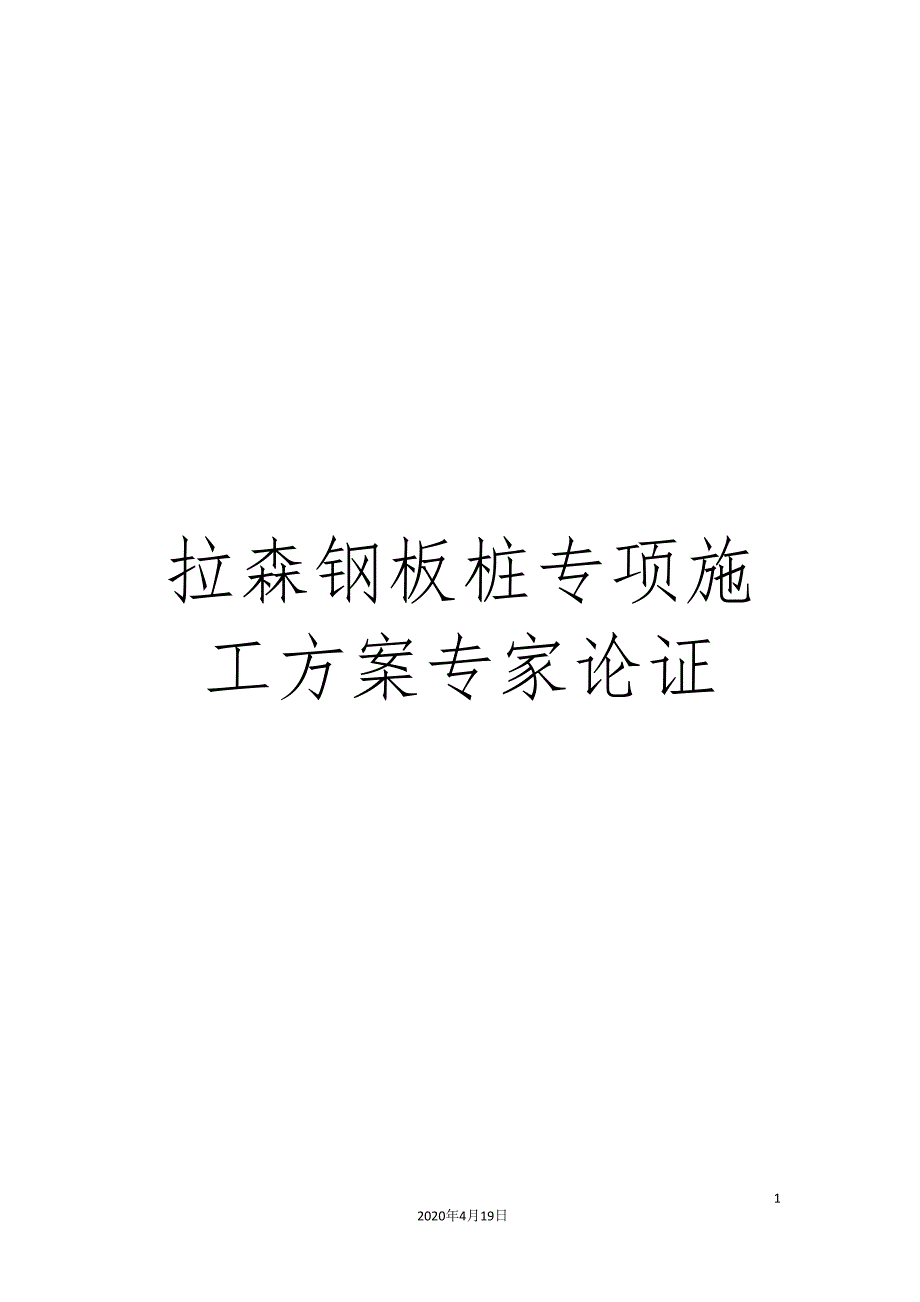 拉森钢板桩专项施工方案专家论证

1

2020年4月19日